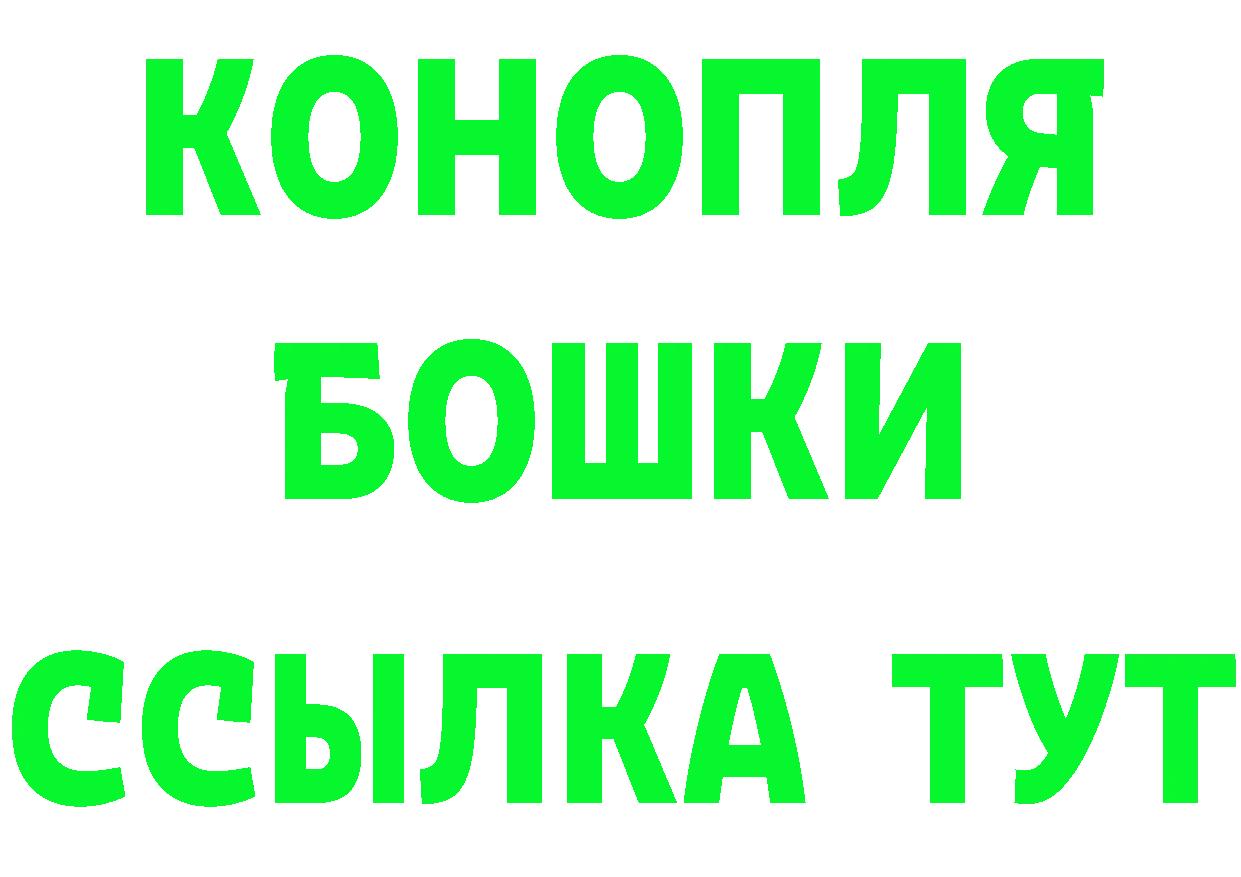 КОНОПЛЯ
БОШКИ
ССЫЛКА ТУТ